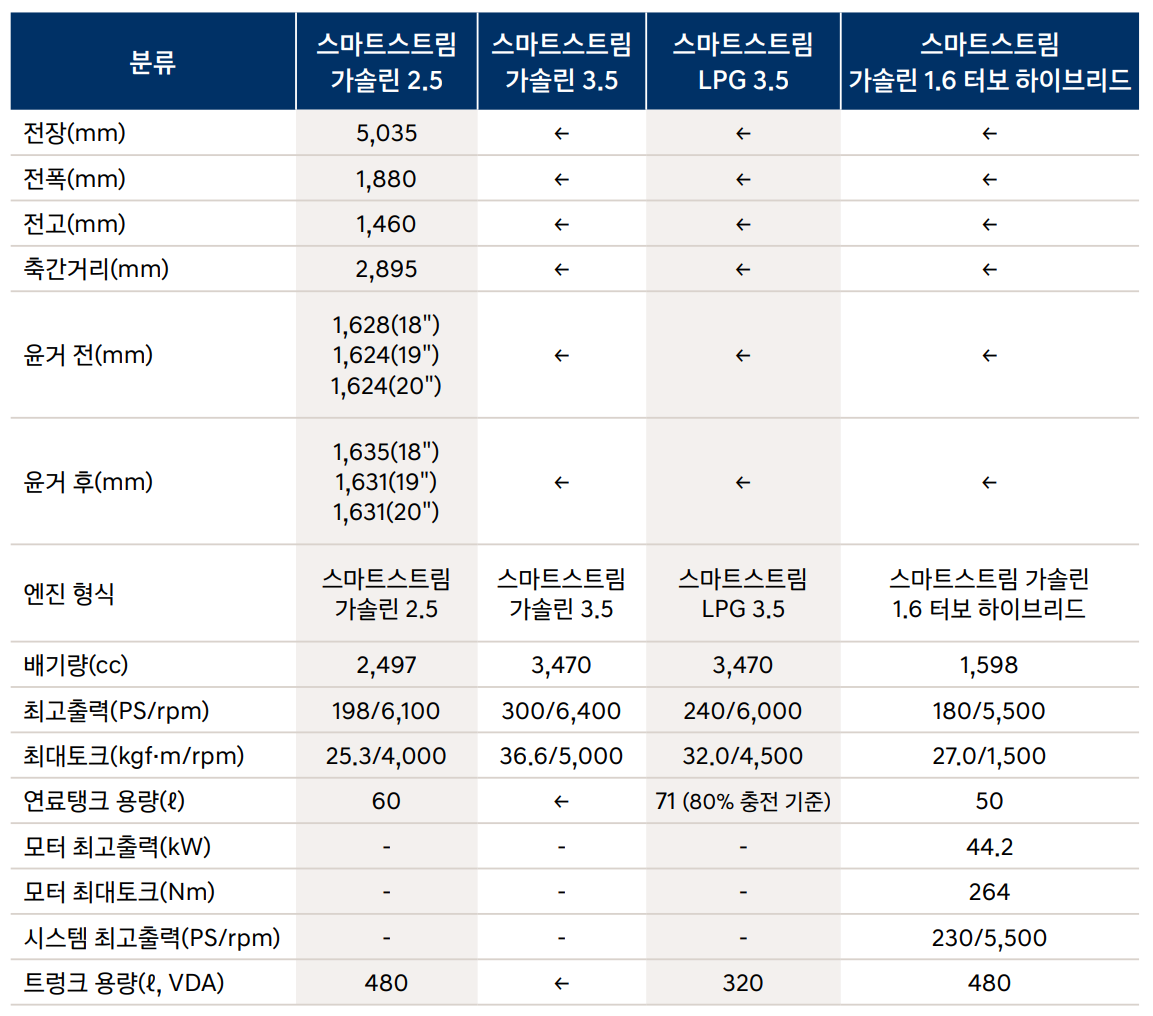 | 분류 | 스마트스트림 가솔린 2.5 | 스마트스트림 가솔린 3.5 | 스마트스트림 LPG 3.5 | 스마트스트림 가솔린 1.6 터보 하이브리드 |
|---|---|---|---|---|
| 전장(mm) | 5,035 | ← | ← | ← |
| 전폭(mm) | 1,880 | ← | ← | ← |
| 전고(mm) | 1,460 | ← | ← | ← |
| 축간거리(mm) | 2,895 | ← | ← | ← |
| 윤거 전(mm) | 1,628(18") 1,624(19") 1,624(20") | ← | ← | ← |
| 윤거 후(mm) | 1,635(18") 1,631(19") 1,631(20") | ← | ← | ← |
| 엔진 형식 | 스마트스트림 가솔린 2.5 | 스마트스트림 가솔린 3.5 | 스마트스트림 LPG 3.5 | 스마트스트림 가솔린 1.6 터보 하이브리드 |
| 배기량(cc) | 2,497 | 3,470 | 3,470 | 1,598 |
| 최고출력(PS/rpm) | 198/6,100 | 300/6,400 | 240/6,000 | 180/5,500 |
| 최대토크(kgf·m/rpm) | 25.3/4,000 | 36.6/5,000 | 32.0/4,500 | 27.0/1,500 |
| 연료탱크 용량(ℓ) | 60 | ← | 71 (80% 충전 기준) | 50 |
| 모터 최고출력(kW) | - | - | - | 44.2 |
| 모터 최대토크(Nm) | - | - | - | 264 |
| 시스템 최고출력(PS/rpm) | - | - | - | 230/5,500 |
| 트렁크 용량(ℓ, VDA) | 480 | ← | 320 | 480 |